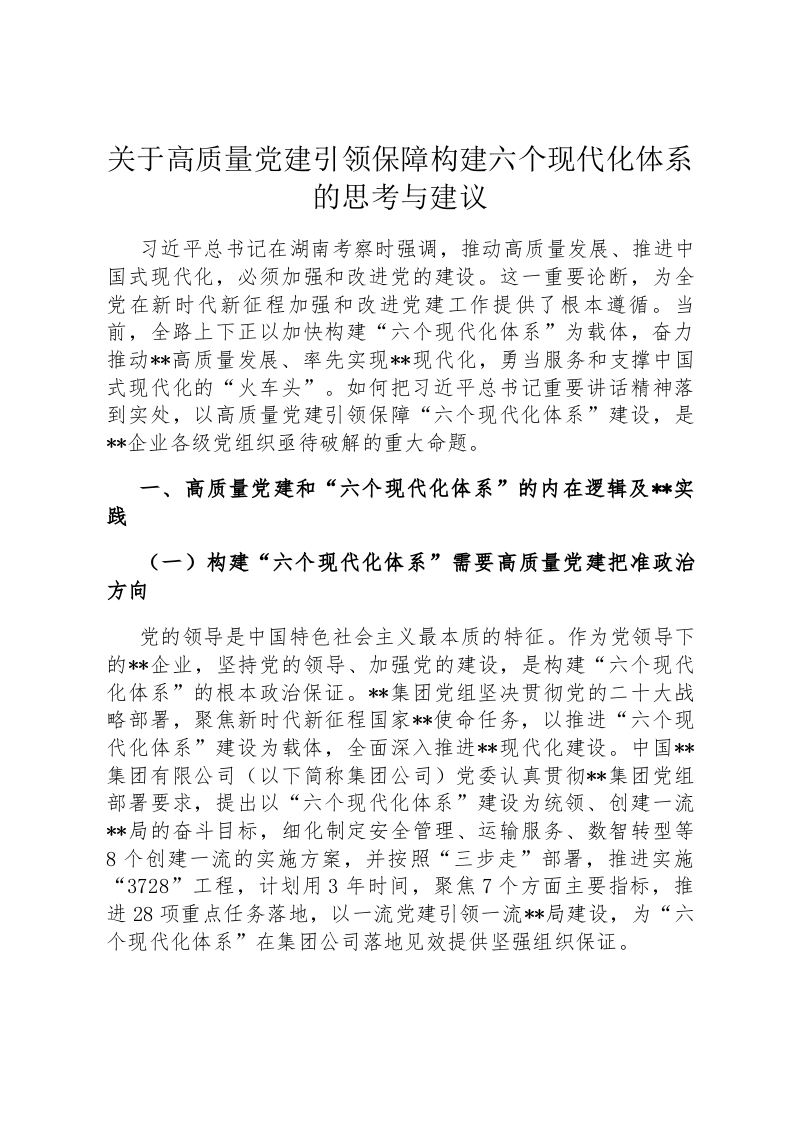 关于高质量党建引领保障构建六个现代化体系的思考与建议

习近平总书记在湖南考察时强调，推动高质量发展、推进中国式现代化，必须加强和改进党的建设。这一重要论断，为全党在新时代新征程加强和改进党建工作提供了根本遵循。当前，全路上下正以加快构建“六个现代化体系”为载体，奋力推动**高质量发展、率先实现**现代化，勇当服务和支撑中国式现代化的“火车头”。如何把习近平总书记重要讲话精神落到实处，以高质量党建引领保障“六个现代化体系”建设，是**企业各级党组织亟待破解的重大命题。

一、高质量党建和“六个现代化体系”的内在逻辑及**实践

（一）构建“六个现代化体系”需要高质量党建把准政治方向

党的领导是中国特色社会主义最本质的特征。作为党领导下的**企业，坚持党的领导、加强党的建设，是构建“六个现代化体系”的根本政治保证。**集团党组坚决贯彻党的二十大战略部署，聚焦新时代新征程国家**使命任务，以推进“六个现代化体系”建设为载体，全面深入推进**现代化建设。中国**集团有限公司（以下简称集团公司）党委认真贯彻**集团党组部署要求，提出以“六个现代化体系”建设为统领、创建一流**局的奋斗目标，细化制定安全管理、运输服务、数智转型等8个创建一流的实施方案，并按照“三步走”部署，推进实施“3728”工程，计划用3年时间，聚焦7个方面主要指标，推进28项重点任务落地，以一流党建引领一流**局建设，为“六个现代化体系”在集团公司落地见效提供坚强组织保证。